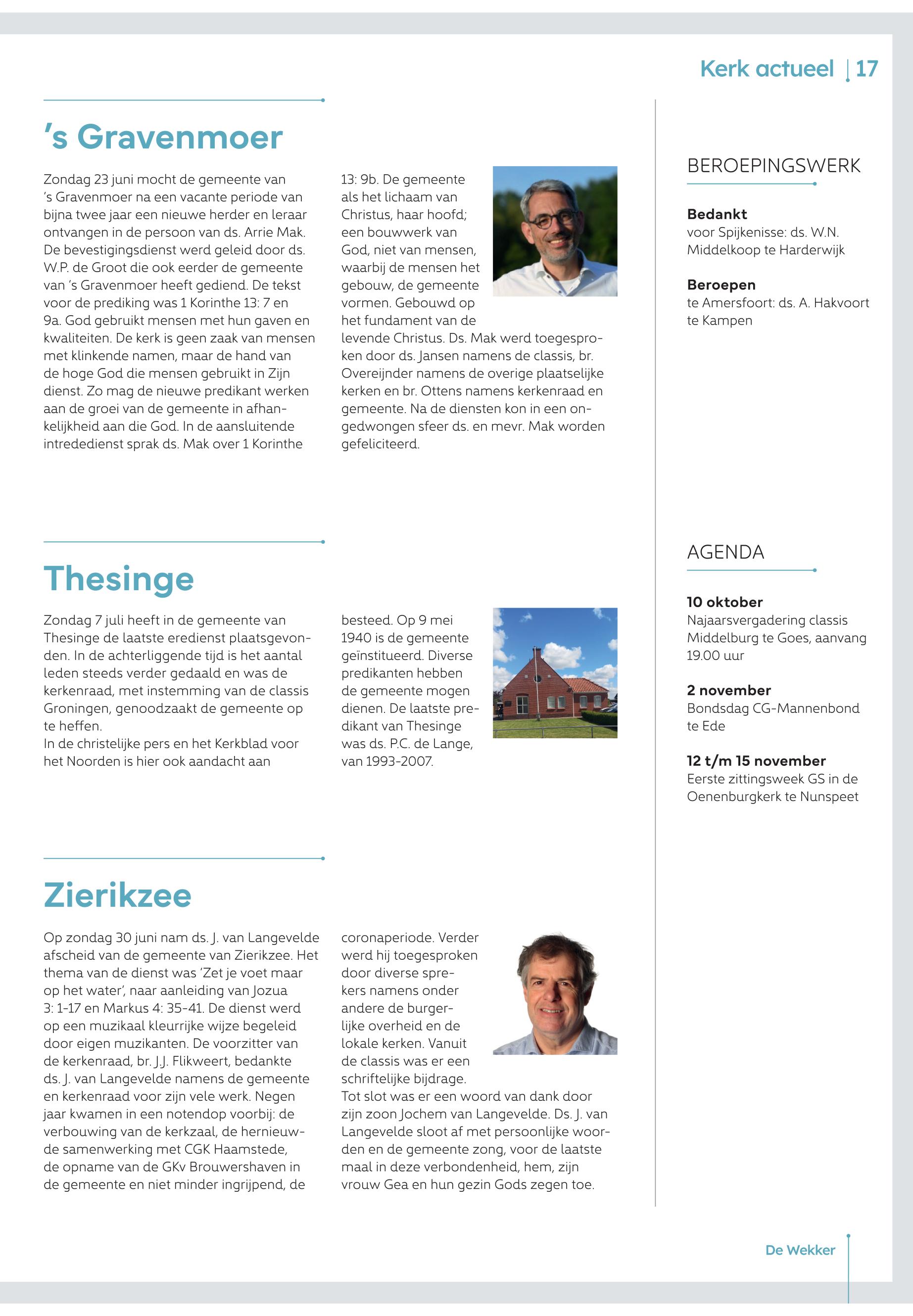 Kerk actueel | 17

's Gravenmoer

Zondag 23 juni mocht de gemeente van 's Gravenmoer na een vacante periode van bijna twee jaar een nieuwe herder en leraar ontvangen in de persoon van ds. Arrie Mak. De bevestigingsdienst werd geleid door ds. W.P. de Groot die ook eerder de gemeente van 's Gravenmoer heeft gediend. De tekst voor de prediking was 1 Korinthe 13: 7 en 9a. God gebruikt mensen met hun gaven en kwaliteiten. De kerk is geen zaak van mensen met klinkende namen, maar de hand van de hoge God die mensen gebruikt in Zijn dienst. Zo mag de nieuwe predikant werken aan de groei van de gemeente in afhankelijkheid aan die God. In de aansluitende intrededienst sprak ds. Mak over 1 Korinthe 13: 9b. De gemeente als het lichaam van Christus, haar hoofd; een bouwwerk van God, niet van mensen, waarbij de mensen het gebouw, de gemeente vormen. Gebouwd op het fundament van de levende Christus. Ds. Mak werd toegesproken door ds. Jansen namens de classis, br. Overeijnder namens de overige plaatselijke kerken en br. Ottens namens kerkenraad en gemeente. Na de diensten kon in een ongedwongen sfeer ds. en mevr. Mak worden gefeliciteerd.

Thesinge

Zondag 7 juli heeft in de gemeente van Thesinge de laatste eredienst plaatsgevonden. In de achterliggende tijd is het aantal leden steeds verder gedaald en was de kerkenraad, met instemming van de classis Groningen, genoodzaakt de gemeente op te heffen.
In de christelijke pers en het Kerkblad voor het Noorden is hier ook aandacht aan besteed. Op 9 mei 1940 is de gemeente geïnstitueerd. Diverse predikanten hebben de gemeente mogen dienen. De laatste predikant van Thesinge was ds. P.C. de Lange, van 1993-2007.

Zierikzee

Op zondag 30 juni nam ds. J. van Langevelde afscheid van de gemeente van Zierikzee. Het thema van de dienst was 'Zet je voet maar op het water', naar aanleiding van Jozua 3: 1-17 en Markus 4: 35-41. De dienst werd op een muzikaal kleurrijke wijze begeleid door eigen muzikanten. De voorzitter van de kerkenraad, br. J.J. Flikweert, bedankte ds. J. van Langevelde namens de gemeente en kerkenraad voor zijn vele werk. Negen jaar kwamen in een notendop voorbij: de verbouwing van de kerkzaal, de hernieuwde samenwerking met CGK Haamstede, de opname van de GKv Brouwershaven in de gemeente en niet minder ingrijpend, de coronaperiode. Verder werd hij toegesproken door diverse sprekers namens onder andere de burgerlijke overheid en de lokale kerken. Vanuit de classis was er een schriftelijke bijdrage.
Tot slot was er een woord van dank door zijn zoon Jochem van Langevelde. Ds. J. van Langevelde sloot af met persoonlijke woorden en de gemeente zong, voor de laatste maal in deze verbondenheid, hem, zijn vrouw Gea en hun gezin Gods zegen toe.

BEROEPINGSWERK

Bedankt
voor Spijkenisse: ds. W.N. Middelkoop te Harderwijk

Beroepen
te Amersfoort: ds. A. Hakvoort te Kampen

AGENDA

10 oktober
Najaarsvergadering classis Middelburg te Goes, aanvang 19.00 uur

2 november
Bondsdag CG-Mannenbond te Ede

12 t/m 15 november
Eerste zittingsweek GS in de Oenenburgkerk te Nunspeet

De Wekker